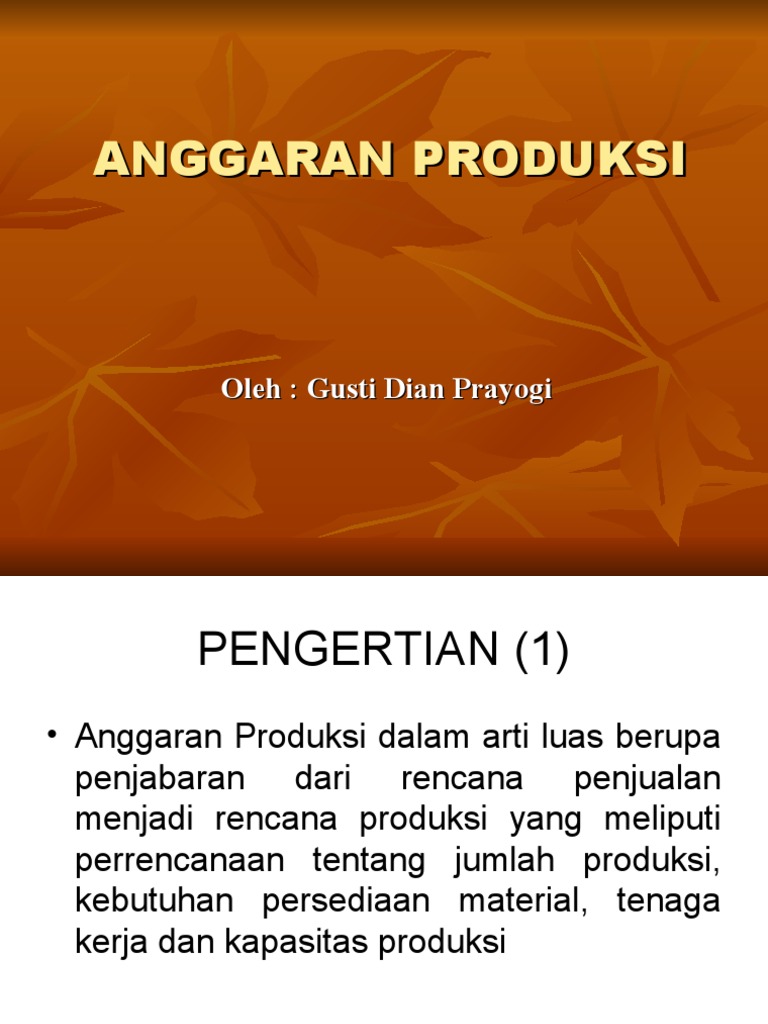 ANGGARAN PRODUKSI

Oleh : Gusti Dian Prayogi

PENGERTIAN (1)

• Anggaran Produksi dalam arti luas berupa penjabaran dari rencana penjualan menjadi rencana produksi yang meliputi perrencanaan tentang jumlah produksi, kebutuhan persediaan material, tenaga kerja dan kapasitas produksi